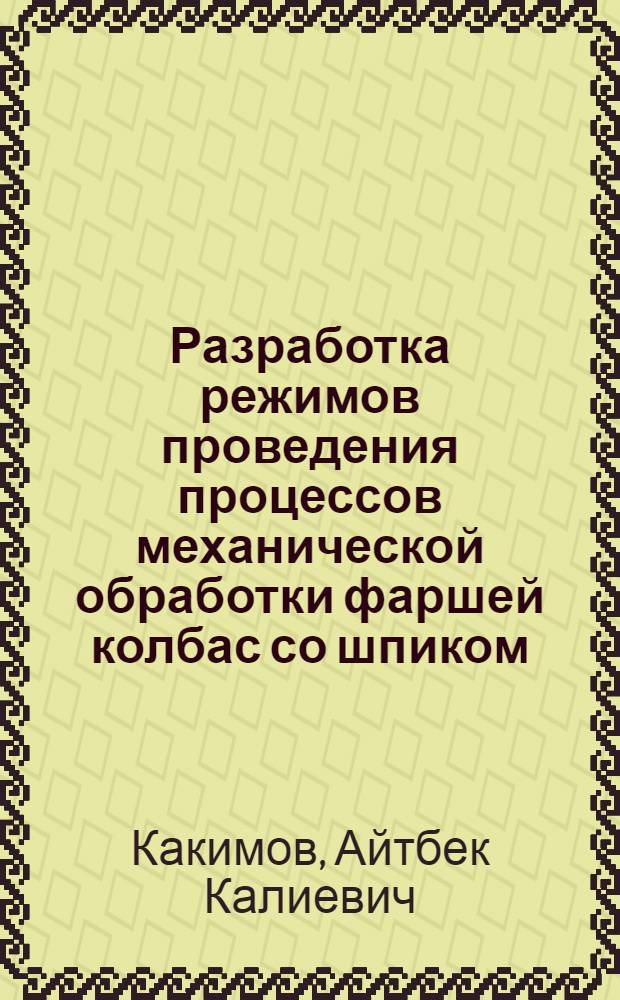 Разработка режимов проведения процессов механической обработки фаршей колбас со шпиком

Какимов, Айтбек Калиевич